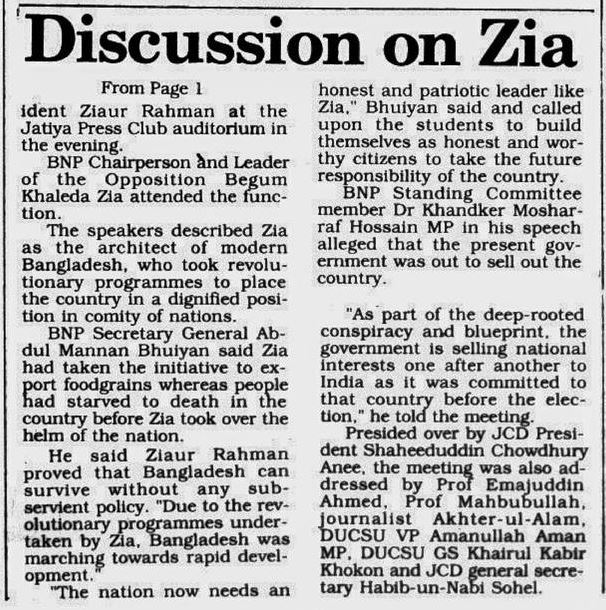 Discussion on Zia

From Page 1

ident Ziaur Rahman at the Jatiya Press Club auditorium in the evening.

BNP Chairperson and Leader of the Opposition Begum Khaleda Zia attended the function.

The speakers described Zia as the architect of modern Bangladesh, who took revolutionary programmes to place the country in a dignified position in comity of nations.

BNP Secretary General Abdul Mannan Bhuiyan said Zia had taken the initiative to export foodgrains whereas people had starved to death in the country before Zia took over the helm of the nation.

He said Ziaur Rahman proved that Bangladesh can survive without any subservient policy. "Due to the revolutionary programmes undertaken by Zia, Bangladesh was marching towards rapid development."

"The nation now needs an honest and patriotic leader like Zia," Bhuiyan said and called upon the students to build themselves as honest and worthy citizens to take the future responsibility of the country.

BNP Standing Committee member Dr Khandker Mosharraf Hossain MP in his speech alleged that the present government was out to sell out the country.

"As part of the deep-rooted conspiracy and blueprint, the government is selling national interests one after another to India as it was committed to that country before the election," he told the meeting.

Presided over by JCD President Shaheeduddin Chowdhury Anee, the meeting was also addressed by Prof Emajuddin Ahmed, Prof Mahbubullah, journalist Akhter-ul-Alam, DUCSU VP Amanullah Aman MP, DUCSU GS Khairul Kabir Khokon and JCD general secretary Habib-un-Nabi Sohel.